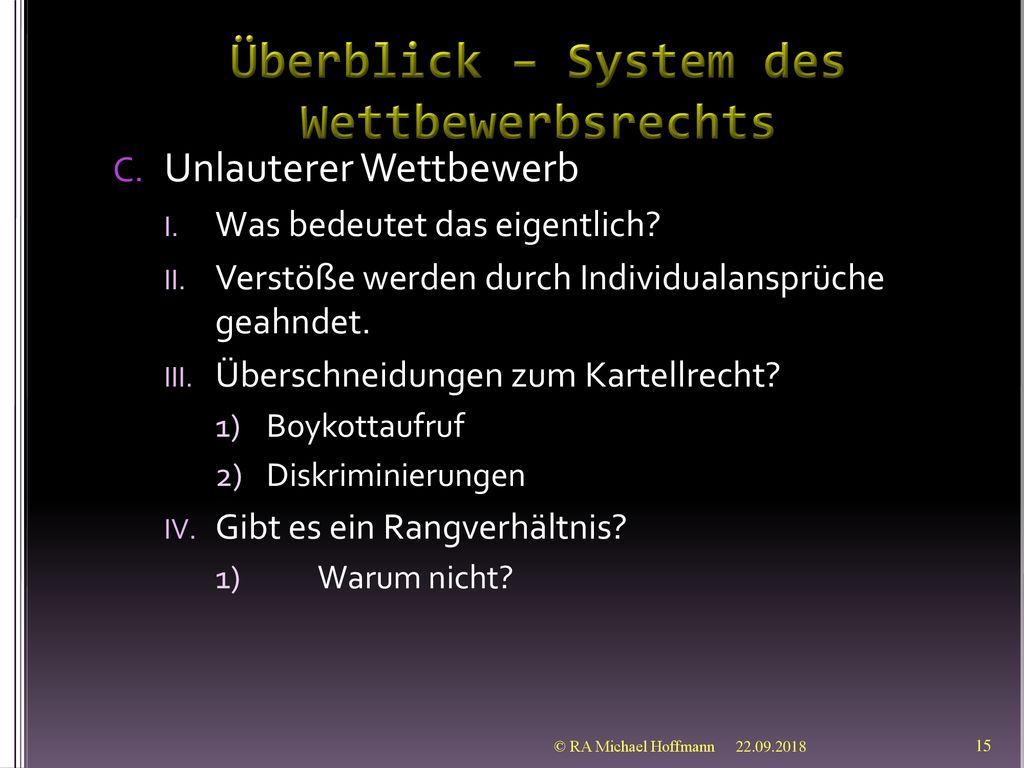 Überblick – System des Wettbewerbsrechts

C. Unlauterer Wettbewerb

I. Was bedeutet das eigentlich?

II. Verstöße werden durch Individualansprüche geahndet.

III. Überschneidungen zum Kartellrecht?

1) Boykottaufruf

2) Diskriminierungen

IV. Gibt es ein Rangverhältnis?

1) Warum nicht?

© RA Michael Hoffmann 22.09.2018 15